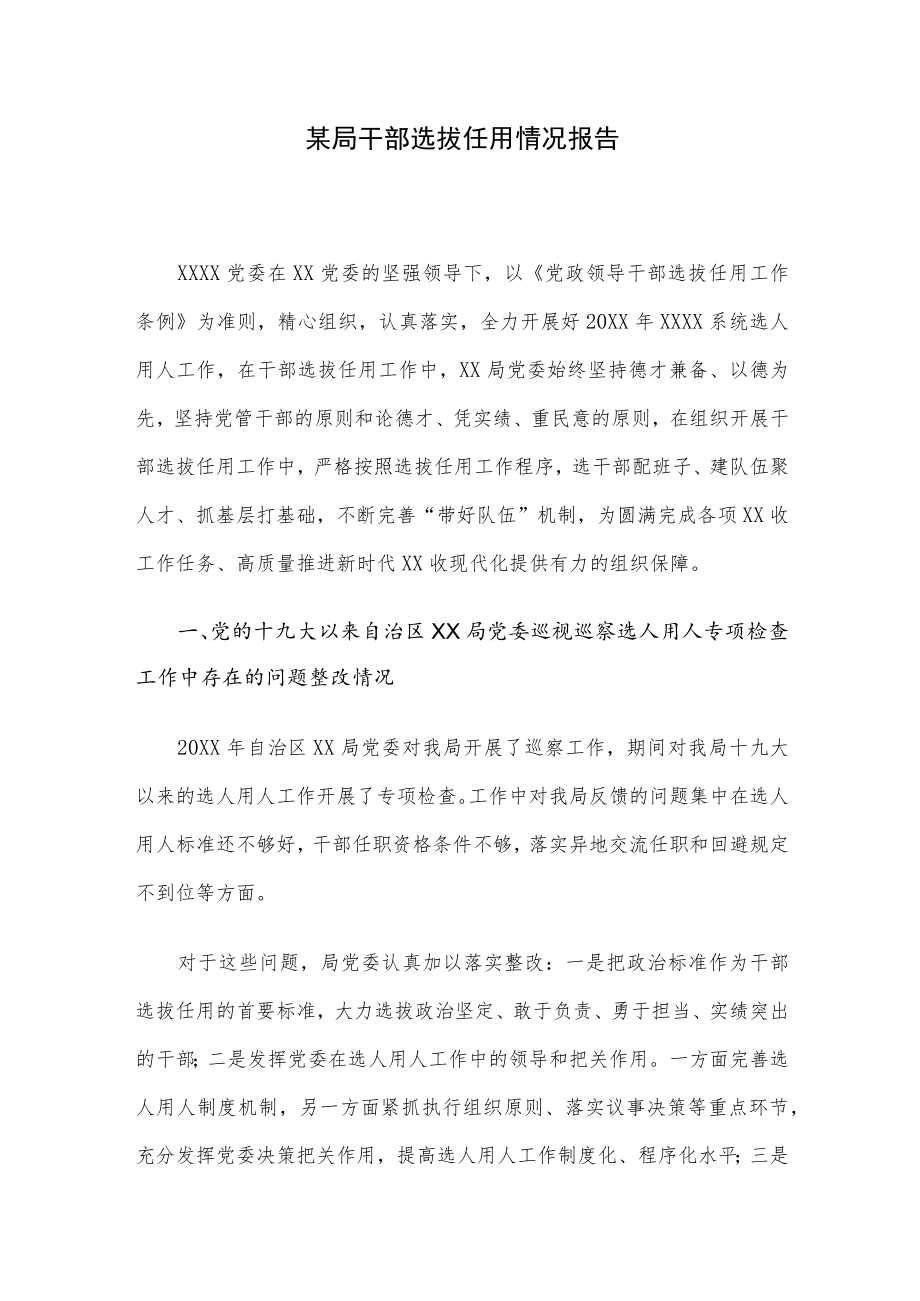 某局干部选拔任用情况报告

XXXX党委在XX党委的坚强领导下，以《党政领导干部选拔任用工作条例》为准则，精心组织，认真落实，全力开展好20XX年XXXX系统选人用人工作，在干部选拔任用工作中，XX局党委始终坚持德才兼备、以德为先，坚持党管干部的原则和论德才、凭实绩、重民意的原则，在组织开展干部选拔任用工作中，严格按照选拔任用工作程序，选干部配班子、建队伍聚人才、抓基层打基础，不断完善“带好队伍”机制，为圆满完成各项XX收工作任务、高质量推进新时代XX收现代化提供有力的组织保障。

一、党的十九大以来自治区XX局党委巡视巡察选人用人专项检查工作中存在的问题整改情况

20XX年自治区XX局党委对我局开展了巡察工作，期间对我局十九大以来的选人用人工作开展了专项检查。工作中对我局反馈的问题集中在选人用人标准还不够好，干部任职资格条件不够，落实异地交流任职和回避规定不到位等方面。

对于这些问题，局党委认真加以落实整改：一是把政治标准作为干部选拔任用的首要标准，大力选拔政治坚定、敢于负责、勇于担当、实绩突出的干部；二是发挥党委在选人用人工作中的领导和把关作用。一方面完善选人用人制度机制，另一方面紧抓执行组织原则、落实议事决策等重点环节，充分发挥党委决策把关作用，提高选人用人工作制度化、程序化水平；三是